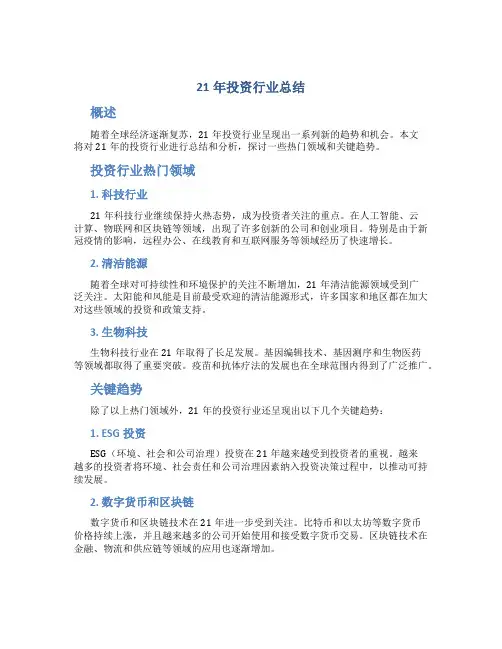 21 年投资行业总结

概述

随着全球经济逐渐复苏，21 年投资行业呈现出一系列新的趋势和机会。本文将对 21 年的投资行业进行总结和分析，探讨一些热门领域和关键趋势。

投资行业热门领域

1. 科技行业

21 年科技行业继续保持火热态势，成为投资者关注的重点。在人工智能、云计算、物联网和区块链等领域，出现了许多创新的公司和创业项目。特别是由于新冠疫情的影响，远程办公、在线教育和互联网服务等领域经历了快速增长。

2. 清洁能源

随着全球对可持续性和环境保护的关注不断增加，21 年清洁能源领域受到广泛关注。太阳能和风能是目前最受欢迎的清洁能源形式，许多国家和地区都在加大对这些领域的投资和政策支持。

3. 生物科技

生物科技行业在 21 年取得了长足发展。基因编辑技术、基因测序和生物医药等领域都取得了重要突破。疫苗和抗体疗法的发展也在全球范围内得到了广泛推广。

关键趋势

除了以上热门领域外，21 年的投资行业还呈现出以下几个关键趋势：

1. ESG 投资

ESG（环境、社会和公司治理）投资在 21 年越来越受到投资者的重视。越来越多的投资者将环境、社会责任和公司治理因素纳入投资决策过程中，以推动可持续发展。

2. 数字货币和区块链

数字货币和区块链技术在 21 年进一步受到关注。比特币和以太坊等数字货币价格持续上涨，并且越来越多的公司开始使用和接受数字货币交易。区块链技术在金融、物流和供应链等领域的应用也逐渐增加。